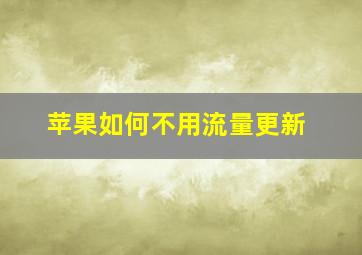 苹果如何不用流量更新